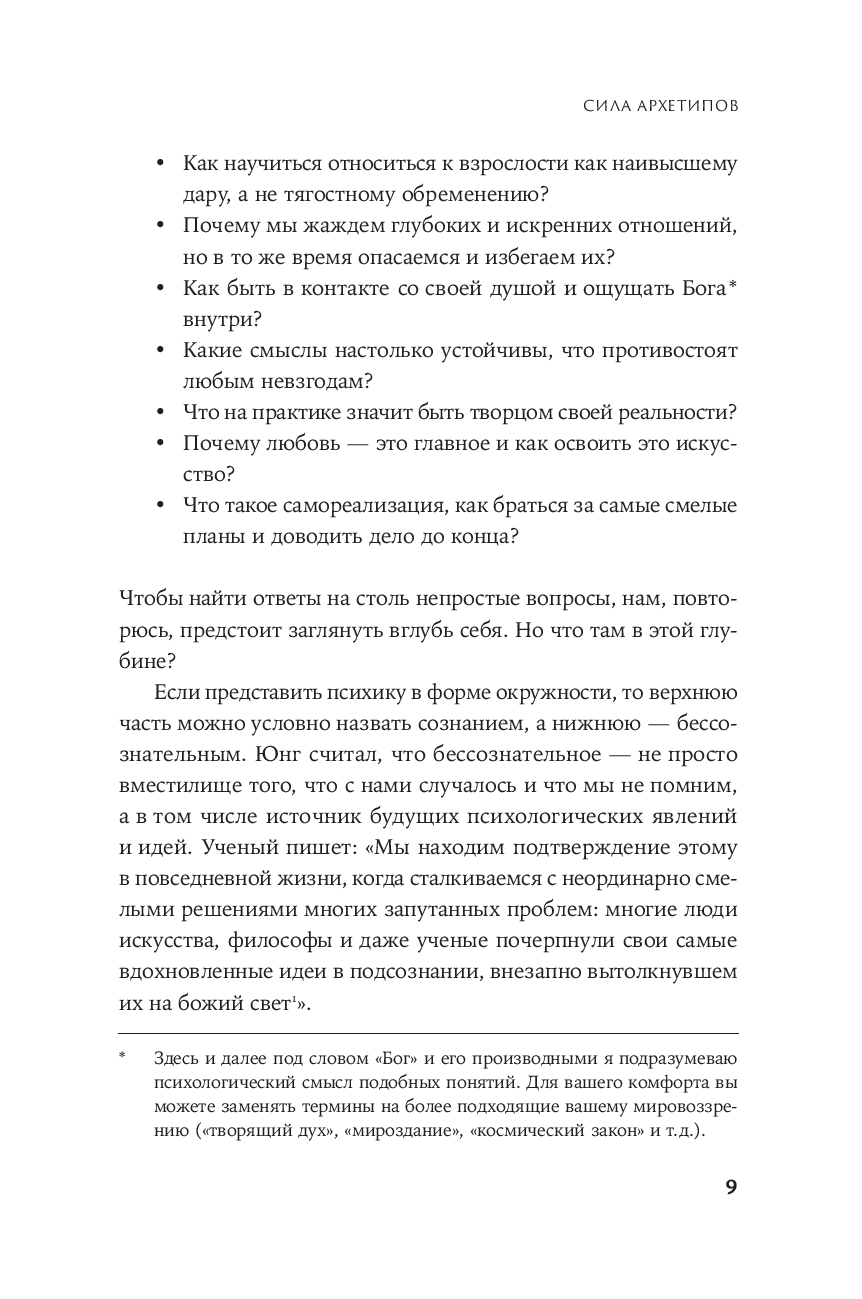 СИЛА АРХЕТИПОВ

• Как научиться относиться к взрослости как наивысшему дару, а не тягостному обременению?
• Почему мы жаждем глубоких и искренних отношений, но в то же время опасаемся и избегаем их?
• Как быть в контакте со своей душой и ощущать Бога* внутри?
• Какие смыслы настолько устойчивы, что противостоят любым невзгодам?
• Что на практике значит быть творцом своей реальности?
• Почему любовь — это главное и как освоить это искусство?
• Что такое самореализация, как браться за самые смелые планы и доводить дело до конца?

Чтобы найти ответы на столь непростые вопросы, нам, повторюсь, предстоит заглянуть вглубь себя. Но что там в этой глубине?

Если представить психику в форме окружности, то верхнюю часть можно условно назвать сознанием, а нижнюю — бессознательным. Юнг считал, что бессознательное — не просто вместилище того, что с нами случалось и что мы не помним, а в том числе источник будущих психологических явлений и идей. Ученый пишет: «Мы находим подтверждение этому в повседневной жизни, когда сталкиваемся с неординарно смелыми решениями многих запутанных проблем: многие люди искусства, философы и даже ученые почерпнули свои самые вдохновленные идеи в подсознании, внезапно вытолкнувшем их на божий свет$^1$».

* Здесь и далее под словом «Бог» и его производными я подразумеваю психологический смысл подобных понятий. Для вашего комфорта вы можете заменять термины на более подходящие вашему мировоззрению («творящий дух», «мироздание», «космический закон» и т.д.).

9